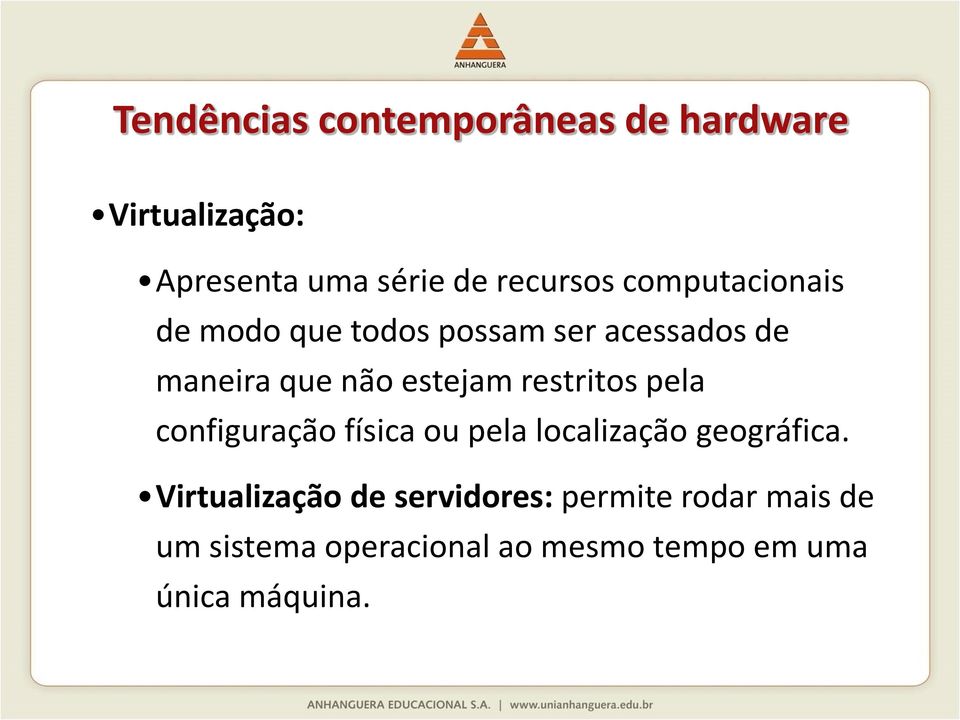 ANHANGUERA

Tendências contemporâneas de hardware

• Virtualização:

• Apresenta uma série de recursos computacionais de modo que todos possam ser acessados de maneira que não estejam restritos pela configuração física ou pela localização geográfica.

• Virtualização de servidores: permite rodar mais de um sistema operacional ao mesmo tempo em uma única máquina.

ANHANGUERA EDUCACIONAL S.A. | www.unianhanguera.edu.br